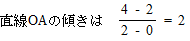 直線OAの傾きは $\frac{4-2}{2-0}=2$